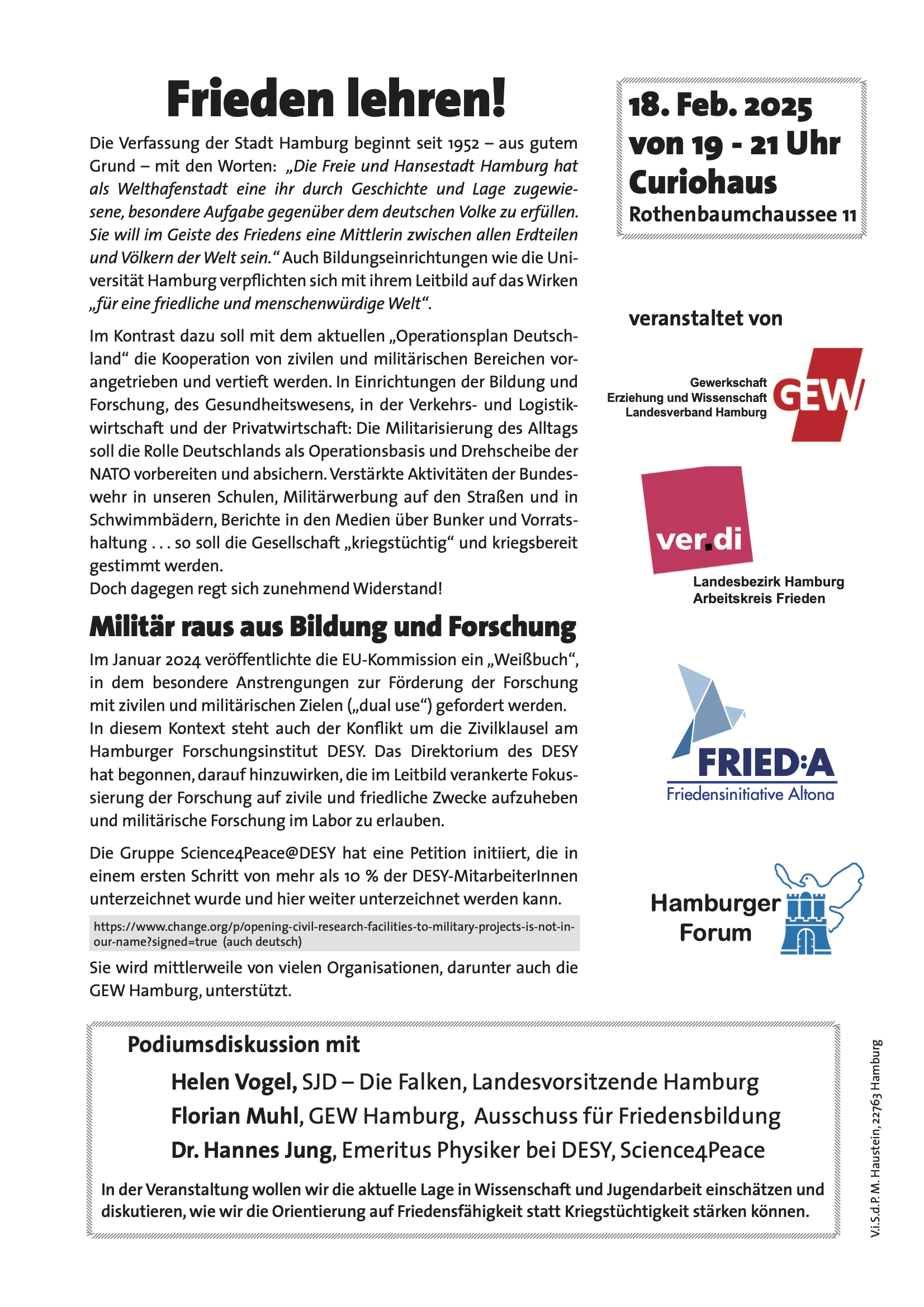 Frieden lehren!

Die Verfassung der Stadt Hamburg beginnt seit 1952 – aus gutem Grund – mit den Worten: „Die Freie und Hansestadt Hamburg hat als Welthafenstadt eine ihr durch Geschichte und Lage zugewiesene, besondere Aufgabe gegenüber dem deutschen Volke zu erfüllen. Sie will im Geiste des Friedens eine Mittlerin zwischen allen Erdteilen und Völkern der Welt sein.“ Auch Bildungseinrichtungen wie die Universität Hamburg verpflichten sich mit ihrem Leitbild auf das Wirken „für eine friedliche und menschenwürdige Welt“.

Im Kontrast dazu soll mit dem aktuellen „Operationsplan Deutschland“ die Kooperation von zivilen und militärischen Bereichen vorangetrieben und vertieft werden. In Einrichtungen der Bildung und Forschung, des Gesundheitswesens, in der Verkehrs- und Logistikwirtschaft und der Privatwirtschaft: Die Militarisierung des Alltags soll die Rolle Deutschlands als Operationsbasis und Drehscheibe der NATO vorbereiten und absichern. Verstärkte Aktivitäten der Bundeswehr in unseren Schulen, Militärwerbung auf den Straßen und in Schwimmbädern, Berichte in den Medien über Bunker und Vorratshaltung . . . so soll die Gesellschaft „kriegstüchtig“ und kriegsbereit gestimmt werden.
Doch dagegen regt sich zunehmend Widerstand!

Militär raus aus Bildung und Forschung

Im Januar 2024 veröffentlichte die EU-Kommission ein „Weißbuch“, in dem besondere Anstrengungen zur Förderung der Forschung mit zivilen und militärischen Zielen („dual use“) gefordert werden.
In diesem Kontext steht auch der Konflikt um die Zivilklausel am Hamburger Forschungsinstitut DESY. Das Direktorium des DESY hat begonnen, darauf hinzuwirken, die im Leitbild verankerte Fokussierung der Forschung auf zivile und friedliche Zwecke aufzuheben und militärische Forschung im Labor zu erlauben.

Die Gruppe Science4Peace@DESY hat eine Petition initiiert, die in einem ersten Schritt von mehr als 10 % der DESY-MitarbeiterInnen unterzeichnet wurde und hier weiter unterzeichnet werden kann.

https://www.change.org/p/opening-civil-research-facilities-to-military-projects-is-not-in-our-name?signed=true (auch deutsch)

Sie wird mittlerweile von vielen Organisationen, darunter auch die GEW Hamburg, unterstützt.

18. Feb. 2025
von 19 - 21 Uhr
Curiohaus
Rothenbaumchaussee 11

veranstaltet von

Gewerkschaft
Erziehung und Wissenschaft
Landesverband Hamburg
GEW

ver.di
Landesbezirk Hamburg
Arbeitskreis Frieden

FRIED:A
Friedensinitiative Altona

Hamburger Forum

Podiumsdiskussion mit

Helen Vogel, SJD – Die Falken, Landesvorsitzende Hamburg
Florian Muhl, GEW Hamburg, Ausschuss für Friedensbildung
Dr. Hannes Jung, Emeritus Physiker bei DESY, Science4Peace

In der Veranstaltung wollen wir die aktuelle Lage in Wissenschaft und Jugendarbeit einschätzen und diskutieren, wie wir die Orientierung auf Friedensfähigkeit statt Kriegstüchtigkeit stärken können.

V.i.S.d.P. M. Haustein, 22763 Hamburg